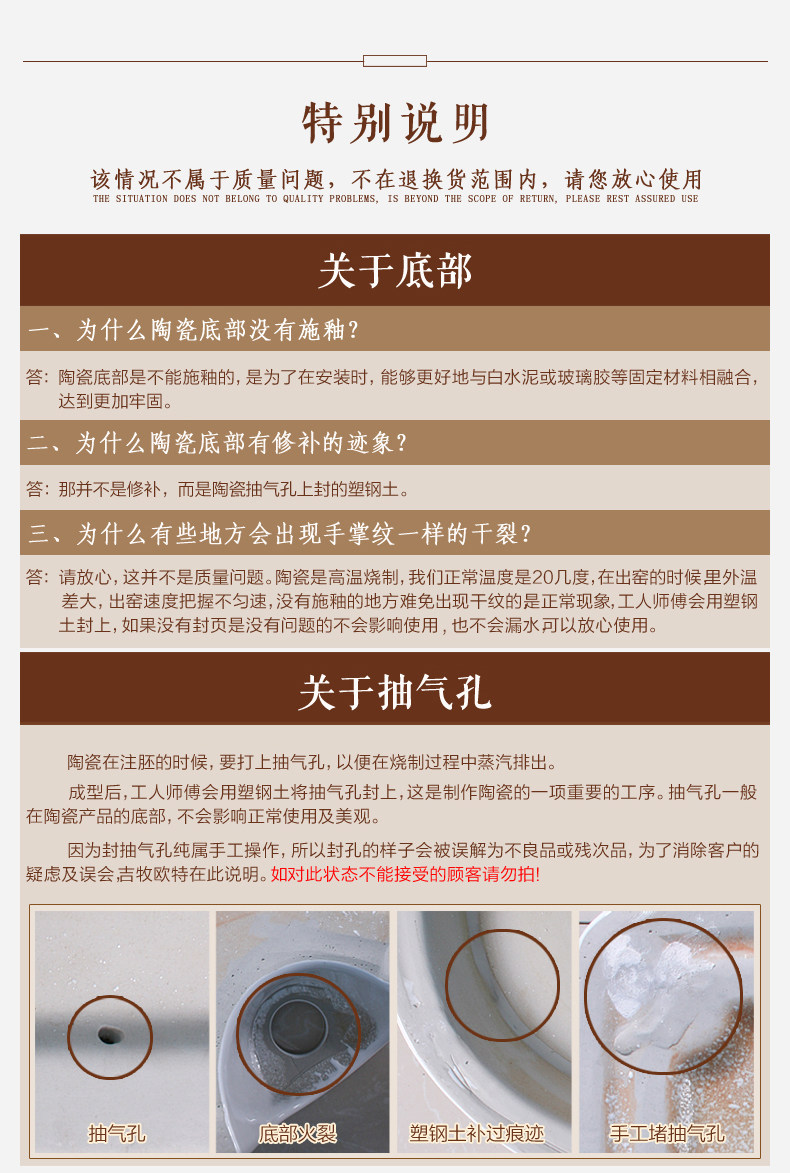 特别说明

该情况不属于质量问题，不在退换货范围内，请您放心使用
THE SITUATION DOES NOT BELONG TO QUALITY PROBLEMS, IS BEYOND THE SCOPE OF RETURN, PLEASE REST ASSURED USE

关于底部

一、为什么陶瓷底部没有施釉？

答：陶瓷底部是不能施釉的，是为了在安装时，能够更好地与白水泥或玻璃胶等固定材料相融合，达到更加牢固。

二、为什么陶瓷底部有修补的迹象？

答：那并不是修补，而是陶瓷抽气孔上封的塑钢土。

三、为什么有些地方会出现手掌纹一样的干裂？

答：请放心，这并不是质量问题。陶瓷是高温烧制，我们正常温度是20几度，在出窑的时候里外温差大，出窑速度把握不匀速，没有施釉的地方难免出现干纹的是正常现象，工人师傅会用塑钢土封上，如果没有封页是没有问题的不会影响使用，也不会漏水可以放心使用。

关于抽气孔

陶瓷在注胚的时候，要打上抽气孔，以便在烧制过程中蒸汽排出。

成型后，工人师傅会用塑钢土将抽气孔封上，这是制作陶瓷的一项重要的工序。抽气孔一般在陶瓷产品的底部，不会影响正常使用及美观。

因为封抽气孔纯属手工操作，所以封孔的样子会被误解为不良品或残次品，为了消除客户的疑虑及误会，吉牧欧特在此说明。如对此状态不能接受的顾客请勿拍！

抽气孔

底部火裂

塑钢土补过痕迹

手工堵抽气孔